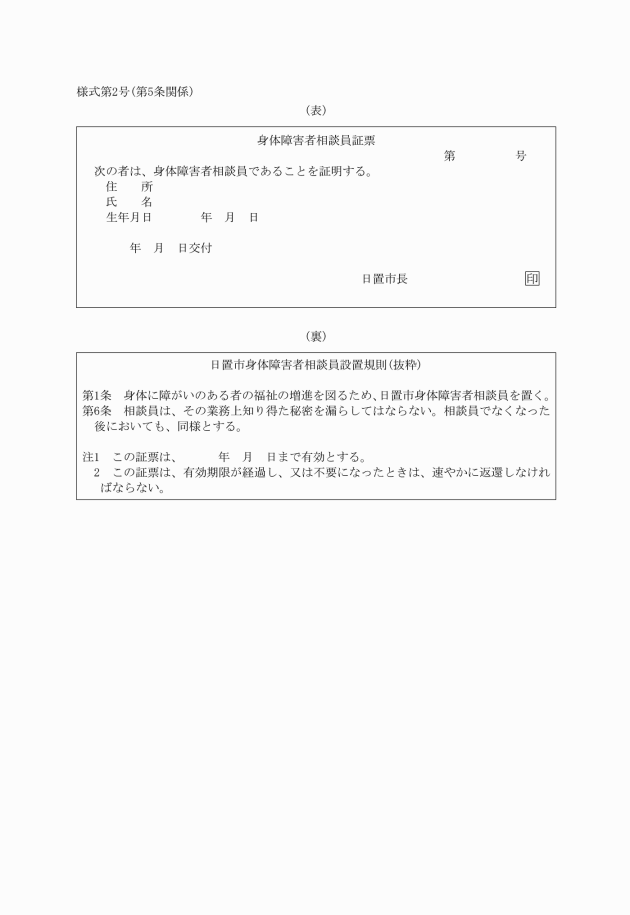 様式第2号(第5条関係)

(表)

身体障害者相談員証票

第　　　号

次の者は、身体障害者相談員であることを証明する。

住　所

氏　名

生年月日　　　年　月　日

年　月　日交付

日置市長　印

(裏)

日置市身体障害者相談員設置規則(抜粋)

第1条　身体に障がいのある者の福祉の増進を図るため、日置市身体障害者相談員を置く。

第6条　相談員は、その業務上知り得た秘密を漏らしてはならない。相談員でなくなった後においても、同様とする。

注1　この証票は、　　年　月　日まで有効とする。

2　この証票は、有効期限が経過し、又は不要になったときは、速やかに返還しなければならない。